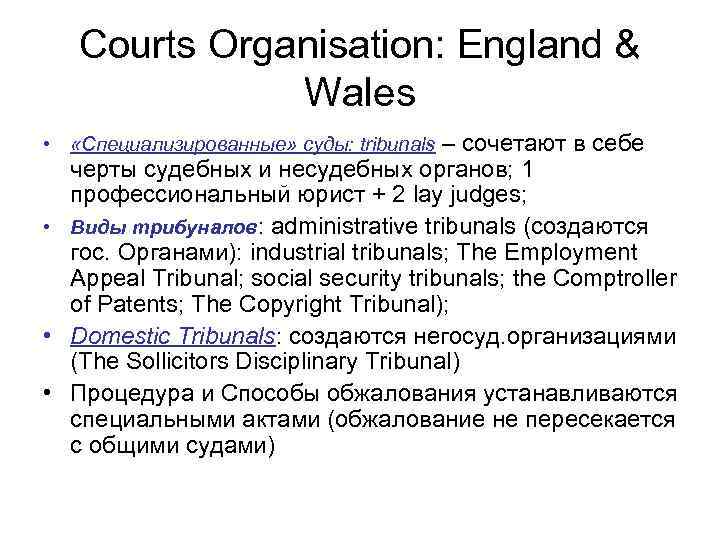 Courts Organisation: England & Wales

• «Специализированные» суды: tribunals – сочетают в себе черты судебных и несудебных органов; 1 профессиональный юрист + 2 lay judges;

• Виды трибуналов: administrative tribunals (создаются гос. Органами): industrial tribunals; The Employment Appeal Tribunal; social security tribunals; the Comptroller of Patents; The Copyright Tribunal);

• Domestic Tribunals: создаются негосуд.организациями (The Sollicitors Disciplinary Tribunal)

• Процедура и Способы обжалования устанавливаются специальными актами (обжалование не пересекается с общими судами)